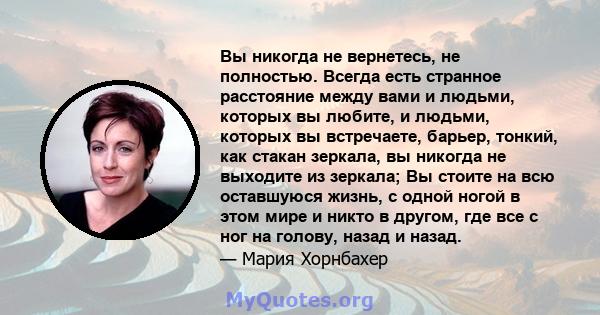 Вы никогда не вернетесь, не полностью. Всегда есть странное расстояние между вами и людьми, которых вы любите, и людьми, которых вы встречаете, барьер, тонкий, как стакан зеркала, вы никогда не выходите из зеркала; Вы стоите на всю оставшуюся жизнь, с одной ногой в этом мире и никто в другом, где все с ног на голову, назад и назад.
— Мария Хорнбахер

MyQuotes.org